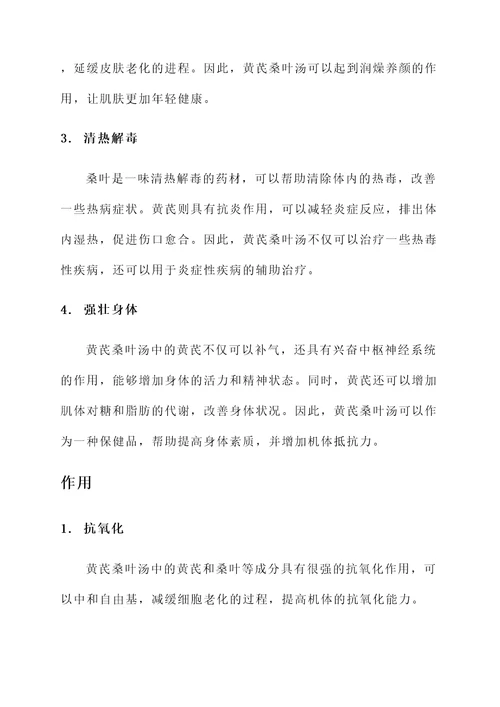 ，延缓皮肤老化的进程。因此，黄芪桑叶汤可以起到润燥养颜的作用，让肌肤更加年轻健康。

3. 清热解毒

桑叶是一味清热解毒的药材，可以帮助清除体内的热毒，改善一些热病症状。黄芪则具有抗炎作用，可以减轻炎症反应，排出体内湿热，促进伤口愈合。因此，黄芪桑叶汤不仅可以治疗一些热毒性疾病，还可以用于炎症性疾病的辅助治疗。

4. 强壮身体

黄芪桑叶汤中的黄芪不仅可以补气，还具有兴奋中枢神经系统的作用，能够增加身体的活力和精神状态。同时，黄芪还可以增加肌体对糖和脂肪的代谢，改善身体状况。因此，黄芪桑叶汤可以作为一种保健品，帮助提高身体素质，并增加机体抵抗力。

作用

1. 抗氧化

黄芪桑叶汤中的黄芪和桑叶等成分具有很强的抗氧化作用，可以中和自由基，减缓细胞老化的过程，提高机体的抗氧化能力。